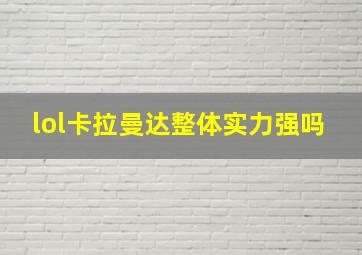 lol卡拉曼达整体实力强吗